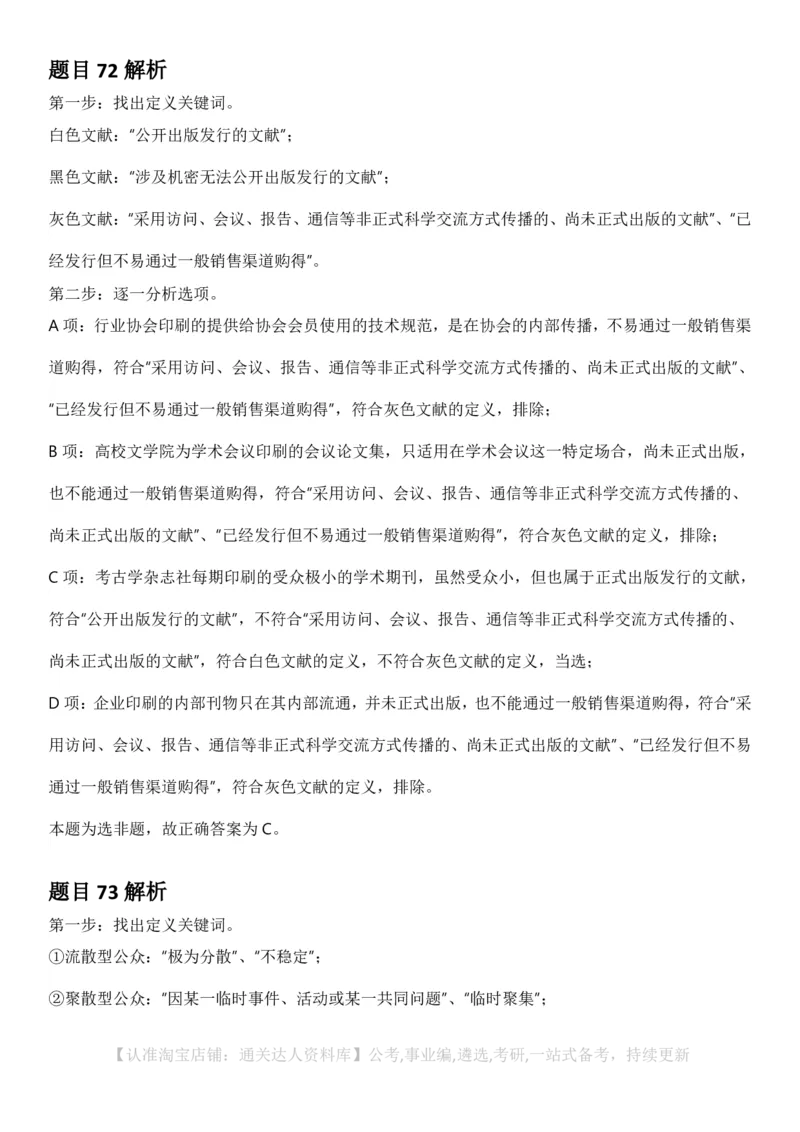 题目 72 解析

第一步：找出定义关键词。

白色文献："公开出版发行的文献"；

黑色文献："涉及机密无法公开出版发行的文献"；

灰色文献："采用访问、会议、报告、通信等非正式科学交流方式传播的、尚未正式出版的文献"、"已经发行但不易通过一般销售渠道购得"。

第二步：逐一分析选项。

A 项：行业协会印刷的提供给协会会员使用的技术规范，是在协会的内部传播，不易通过一般销售渠道购得，符合"采用访问、会议、报告、通信等非正式科学交流方式传播的、尚未正式出版的文献"、"已经发行但不易通过一般销售渠道购得"，符合灰色文献的定义，排除；

B 项：高校文学院为学术会议印刷的会议论文集，只适用在学术会议这一特定场合，尚未正式出版，也不能通过一般销售渠道购得，符合"采用访问、会议、报告、通信等非正式科学交流方式传播的、尚未正式出版的文献"、"已经发行但不易通过一般销售渠道购得"，符合灰色文献的定义，排除；

C 项：考古学杂志社每期印刷的受众极小的学术期刊，虽然受众小，但也属于正式出版发行的文献，符合"公开出版发行的文献"，不符合"采用访问、会议、报告、通信等非正式科学交流方式传播的、尚未正式出版的文献"，符合白色文献的定义，不符合灰色文献的定义，当选；

D 项：企业印刷的内部刊物只在其内部流通，并未正式出版，也不能通过一般销售渠道购得，符合"采用访问、会议、报告、通信等非正式科学交流方式传播的、尚未正式出版的文献"、"已经发行但不易通过一般销售渠道购得"，符合灰色文献的定义，排除。

本题为选非题，故正确答案为 C。

题目 73 解析

第一步：找出定义关键词。

①流散型公众："极为分散"、"不稳定"；

②聚散型公众："因某一临时事件、活动或某一共同问题"、"临时聚集"；

【认准淘宝店铺：通关达人资料库】公考,事业编,遴选,考研,一站式备考，持续更新